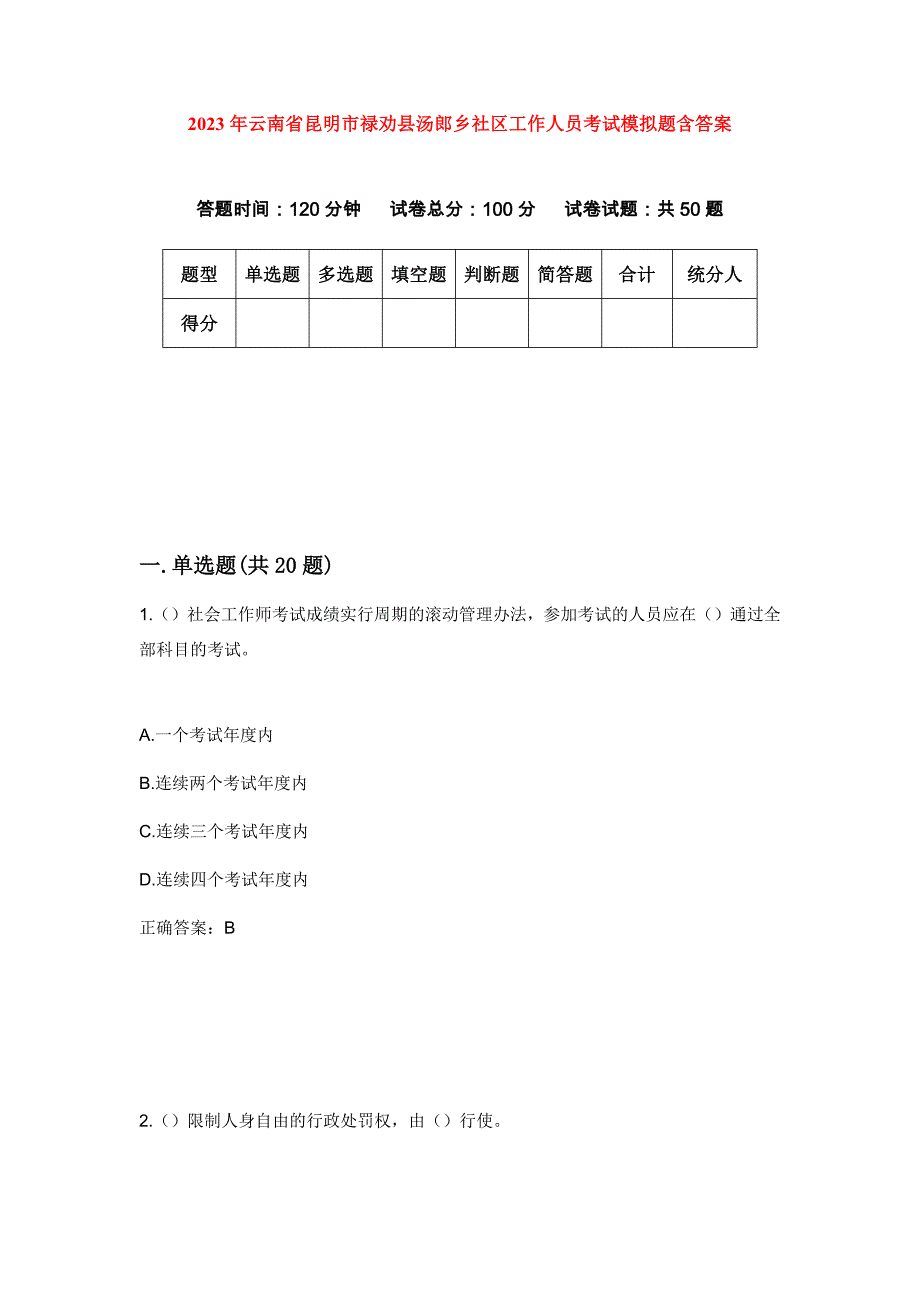 2023年云南省昆明市禄劝县汤郎乡社区工作人员考试模拟题含答案

答题时间：120分钟　试卷总分：100分　试卷试题：共50题

| 题型 | 单选题 | 多选题 | 填空题 | 判断题 | 简答题 | 合计 | 统分人 |
|---|---|---|---|---|---|---|---|
| 得分 | | | | | | | |

一.单选题(共20题)

1.（）社会工作师考试成绩实行周期的滚动管理办法，参加考试的人员应在（）通过全部科目的考试。

A.一个考试年度内

B.连续两个考试年度内

C.连续三个考试年度内

D.连续四个考试年度内

正确答案：B

2.（）限制人身自由的行政处罚权，由（）行使。